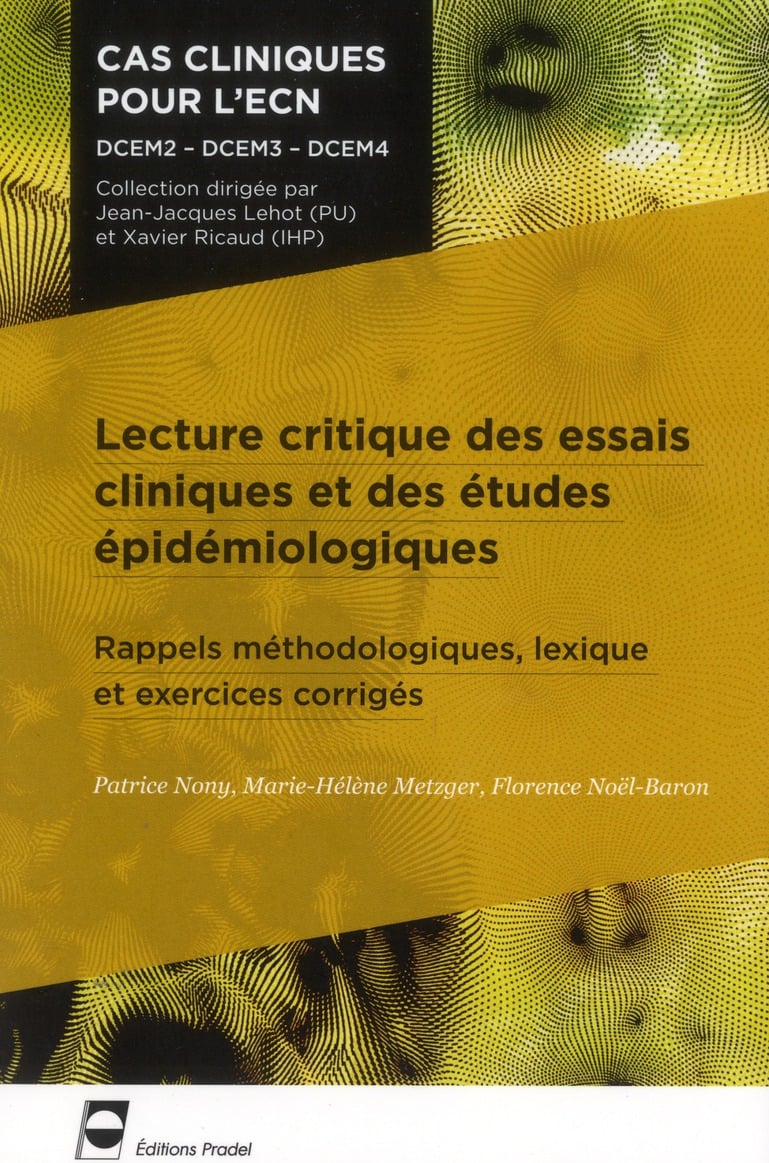 CAS CLINIQUES POUR L'ECN

DCEM2 - DCEM3 - DCEM4

Collection dirigée par
Jean-Jacques Lehot (PU)
et Xavier Ricaud (IHP)

Lecture critique des essais cliniques et des études épidémiologiques

Rappels méthodologiques, lexique et exercices corrigés

Patrice Nony, Marie-Hélène Metzger, Florence Noël-Baron

Éditions Pradel